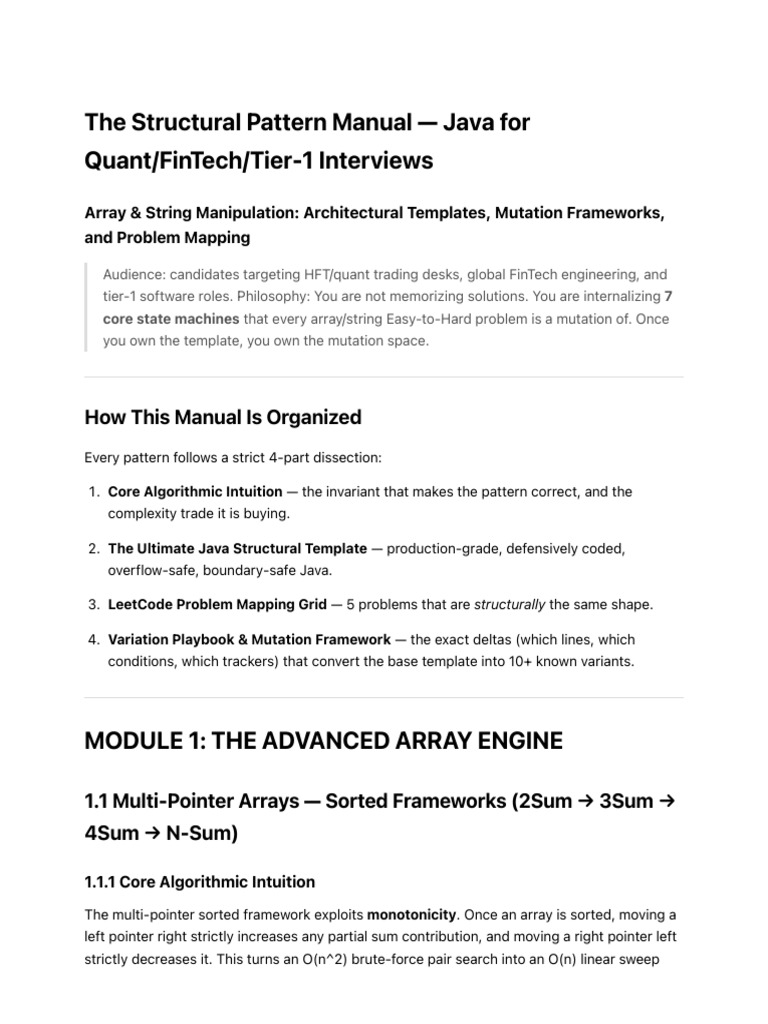 The Structural Pattern Manual — Java for Quant/FinTech/Tier-1 Interviews

Array & String Manipulation: Architectural Templates, Mutation Frameworks, and Problem Mapping

Audience: candidates targeting HFT/quant trading desks, global FinTech engineering, and tier-1 software roles. Philosophy: You are not memorizing solutions. You are internalizing 7 core state machines that every array/string Easy-to-Hard problem is a mutation of. Once you own the template, you own the mutation space.

How This Manual Is Organized

Every pattern follows a strict 4-part dissection:

1. Core Algorithmic Intuition — the invariant that makes the pattern correct, and the complexity trade it is buying.

2. The Ultimate Java Structural Template — production-grade, defensively coded, overflow-safe, boundary-safe Java.

3. LeetCode Problem Mapping Grid — 5 problems that are structurally the same shape.

4. Variation Playbook & Mutation Framework — the exact deltas (which lines, which conditions, which trackers) that convert the base template into 10+ known variants.

MODULE 1: THE ADVANCED ARRAY ENGINE

1.1 Multi-Pointer Arrays — Sorted Frameworks (2Sum → 3Sum → 4Sum → N-Sum)

1.1.1 Core Algorithmic Intuition

The multi-pointer sorted framework exploits monotonicity. Once an array is sorted, moving a left pointer right strictly increases any partial sum contribution, and moving a right pointer left strictly decreases it. This turns an O(n^2) brute-force pair search into an O(n) linear sweep